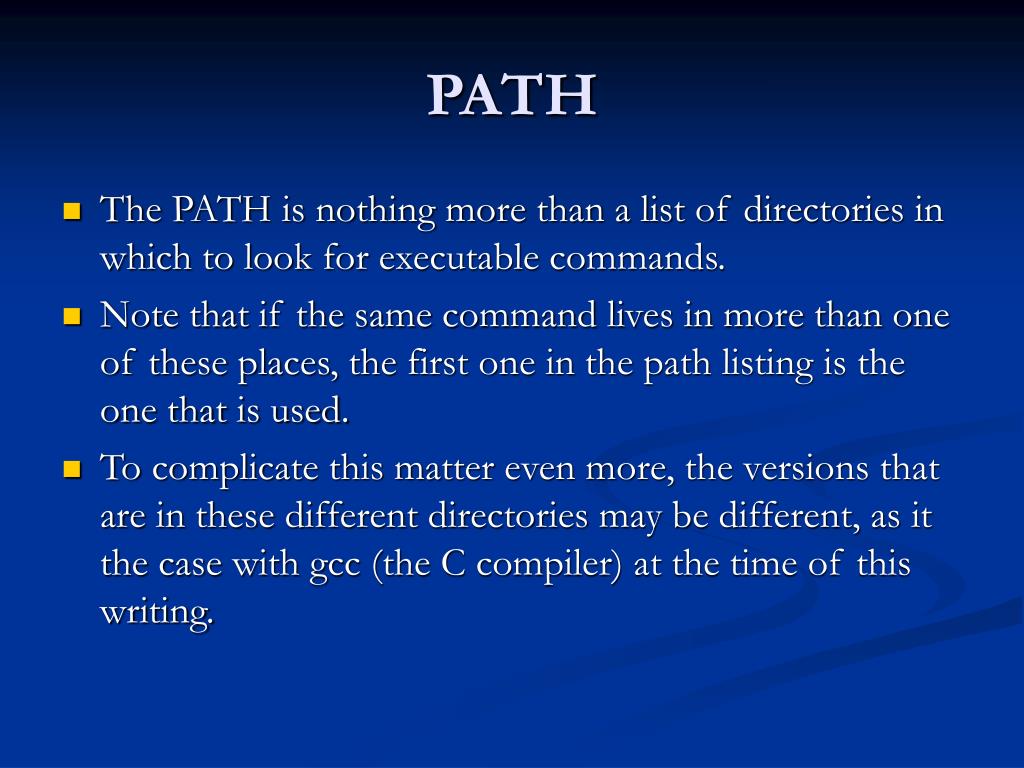 PATH

- The PATH is nothing more than a list of directories in which to look for executable commands.
- Note that if the same command lives in more than one of these places, the first one in the path listing is the one that is used.
- To complicate this matter even more, the versions that are in these different directories may be different, as it the case with gcc (the C compiler) at the time of this writing.